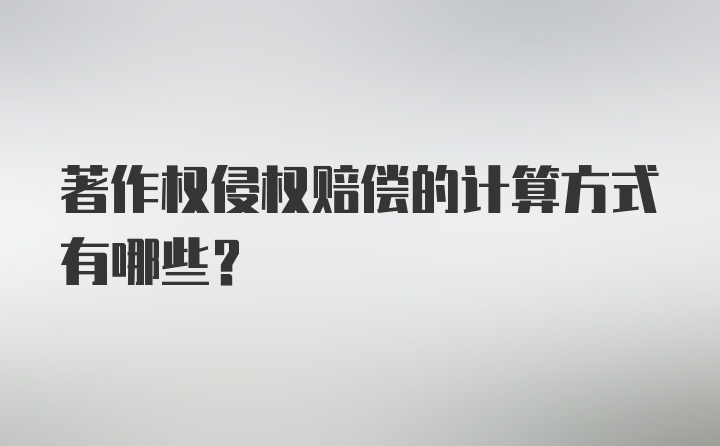 著作权侵权赔偿的计算方式有哪些？